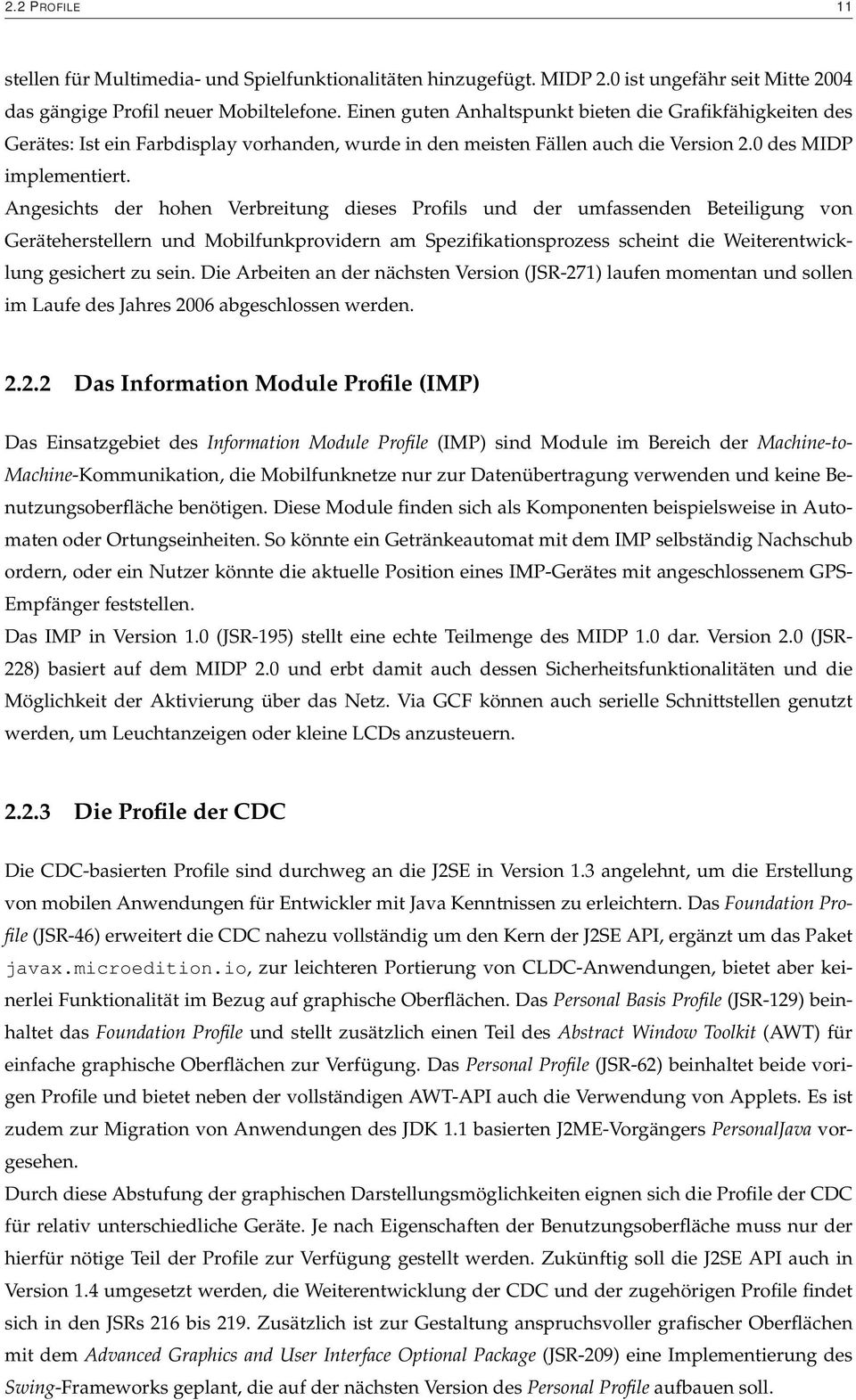 2.2 PROFILE 11

stellen für Multimedia- und Spielfunktionalitäten hinzugefügt. MIDP 2.0 ist ungefähr seit Mitte 2004 das gängige Profil neuer Mobiltelefone. Einen guten Anhaltspunkt bieten die Grafikfähigkeiten des Gerätes: Ist ein Farbdisplay vorhanden, wurde in den meisten Fällen auch die Version 2.0 des MIDP implementiert.
Angesichts der hohen Verbreitung dieses Profils und der umfassenden Beteiligung von Geräteherstellern und Mobilfunkprovidern am Spezifikationsprozess scheint die Weiterentwicklung gesichert zu sein. Die Arbeiten an der nächsten Version (JSR-271) laufen momentan und sollen im Laufe des Jahres 2006 abgeschlossen werden.

2.2.2 Das Information Module Profile (IMP)

Das Einsatzgebiet des Information Module Profile (IMP) sind Module im Bereich der Machine-to-Machine-Kommunikation, die Mobilfunknetze nur zur Datenübertragung verwenden und keine Benutzungsoberfläche benötigen. Diese Module finden sich als Komponenten beispielsweise in Automaten oder Ortungseinheiten. So könnte ein Getränkeautomat mit dem IMP selbständig Nachschub ordern, oder ein Nutzer könnte die aktuelle Position eines IMP-Gerätes mit angeschlossenem GPS-Empfänger feststellen.
Das IMP in Version 1.0 (JSR-195) stellt eine echte Teilmenge des MIDP 1.0 dar. Version 2.0 (JSR-228) basiert auf dem MIDP 2.0 und erbt damit auch dessen Sicherheitsfunktionalitäten und die Möglichkeit der Aktivierung über das Netz. Via GCF können auch serielle Schnittstellen genutzt werden, um Leuchtanzeigen oder kleine LCDs anzusteuern.

2.2.3 Die Profile der CDC

Die CDC-basierten Profile sind durchweg an die J2SE in Version 1.3 angelehnt, um die Erstellung von mobilen Anwendungen für Entwickler mit Java Kenntnissen zu erleichtern. Das Foundation Profile (JSR-46) erweitert die CDC nahezu vollständig um den Kern der J2SE API, ergänzt um das Paket javax.microedition.io, zur leichteren Portierung von CLDC-Anwendungen, bietet aber keinerlei Funktionalität im Bezug auf graphische Oberflächen. Das Personal Basis Profile (JSR-129) beinhaltet das Foundation Profile und stellt zusätzlich einen Teil des Abstract Window Toolkit (AWT) für einfache graphische Oberflächen zur Verfügung. Das Personal Profile (JSR-62) beinhaltet beide vorigen Profile und bietet neben der vollständigen AWT-API auch die Verwendung von Applets. Es ist zudem zur Migration von Anwendungen des JDK 1.1 basierten J2ME-Vorgängers PersonalJava vorgesehen.
Durch diese Abstufung der graphischen Darstellungsmöglichkeiten eignen sich die Profile der CDC für relativ unterschiedliche Geräte. Je nach Eigenschaften der Benutzungsoberfläche muss nur der hierfür nötige Teil der Profile zur Verfügung gestellt werden. Zukünftig soll die J2SE API auch in Version 1.4 umgesetzt werden, die Weiterentwicklung der CDC und der zugehörigen Profile findet sich in den JSRs 216 bis 219. Zusätzlich ist zur Gestaltung anspruchsvoller grafischer Oberflächen mit dem Advanced Graphics and User Interface Optional Package (JSR-209) eine Implementierung des Swing-Frameworks geplant, die auf der nächsten Version des Personal Profile aufbauen soll.